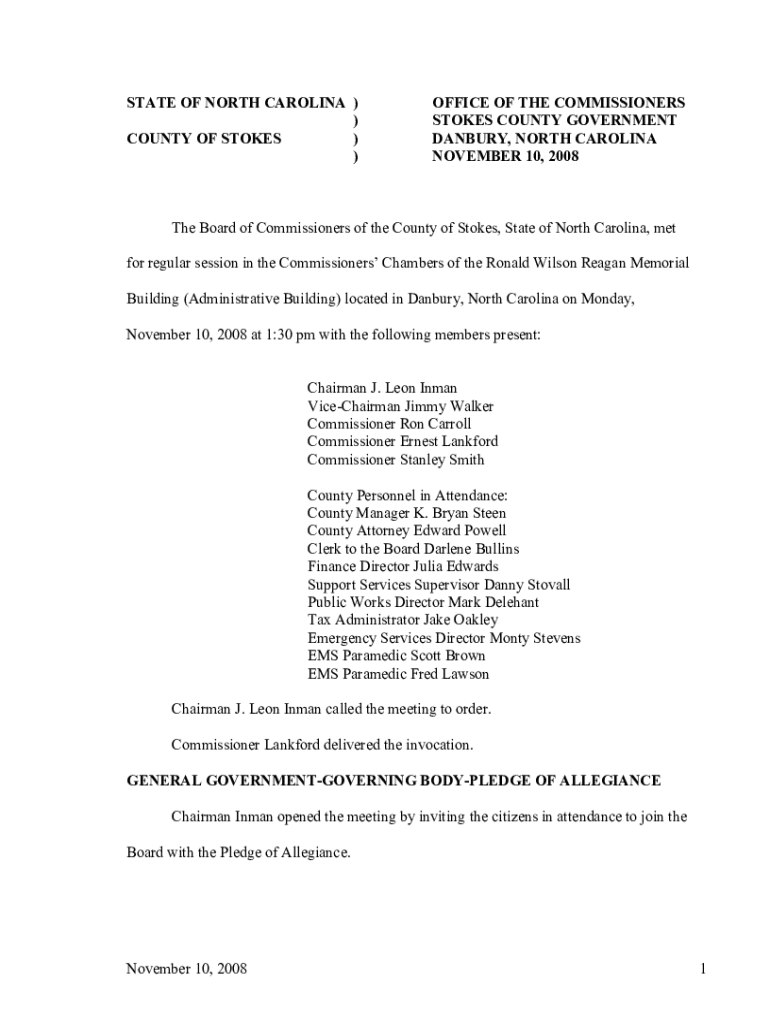 STATE OF NORTH CAROLINA )
)
COUNTY OF STOKES )
)

OFFICE OF THE COMMISSIONERS
STOKES COUNTY GOVERNMENT
DANBURY, NORTH CAROLINA
NOVEMBER 10, 2008

The Board of Commissioners of the County of Stokes, State of North Carolina, met for regular session in the Commissioners' Chambers of the Ronald Wilson Reagan Memorial Building (Administrative Building) located in Danbury, North Carolina on Monday, November 10, 2008 at 1:30 pm with the following members present:

Chairman J. Leon Inman
Vice-Chairman Jimmy Walker
Commissioner Ron Carroll
Commissioner Ernest Lankford
Commissioner Stanley Smith

County Personnel in Attendance:
County Manager K. Bryan Steen
County Attorney Edward Powell
Clerk to the Board Darlene Bullins
Finance Director Julia Edwards
Support Services Supervisor Danny Stovall
Public Works Director Mark Delehant
Tax Administrator Jake Oakley
Emergency Services Director Monty Stevens
EMS Paramedic Scott Brown
EMS Paramedic Fred Lawson

Chairman J. Leon Inman called the meeting to order.

Commissioner Lankford delivered the invocation.

GENERAL GOVERNMENT-GOVERNING BODY-PLEDGE OF ALLEGIANCE

Chairman Inman opened the meeting by inviting the citizens in attendance to join the Board with the Pledge of Allegiance.

November 10, 2008 1